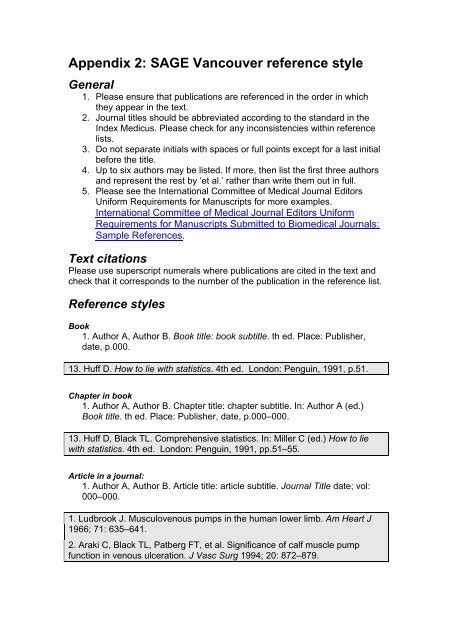 Appendix 2: SAGE Vancouver reference style

General

1. Please ensure that publications are referenced in the order in which they appear in the text.
2. Journal titles should be abbreviated according to the standard in the Index Medicus. Please check for any inconsistencies within reference lists.
3. Do not separate initials with spaces or full points except for a last initial before the title.
4. Up to six authors may be listed. If more, then list the first three authors and represent the rest by 'et al.' rather than write them out in full.
5. Please see the International Committee of Medical Journal Editors Uniform Requirements for Manuscripts for more examples. International Committee of Medical Journal Editors Uniform Requirements for Manuscripts Submitted to Biomedical Journals: Sample References.

Text citations

Please use superscript numerals where publications are cited in the text and check that it corresponds to the number of the publication in the reference list.

Reference styles

Book

1. Author A, Author B. Book title: book subtitle. th ed. Place: Publisher, date, p.000.

13. Huff D. How to lie with statistics. 4th ed. London: Penguin, 1991, p.51.

Chapter in book

1. Author A, Author B. Chapter title: chapter subtitle. In: Author A (ed.) Book title. th ed. Place: Publisher, date, p.000–000.

13. Huff D, Black TL. Comprehensive statistics. In: Miller C (ed.) How to lie with statistics. 4th ed. London: Penguin, 1991, pp.51–55.

Article in a journal:

1. Author A, Author B. Article title: article subtitle. Journal Title date; vol: 000–000.

1. Ludbrook J. Musculovenous pumps in the human lower limb. Am Heart J 1966; 71: 635–641.

2. Araki C, Black TL, Patberg FT, et al. Significance of calf muscle pump function in venous ulceration. J Vasc Surg 1994; 20: 872–879.